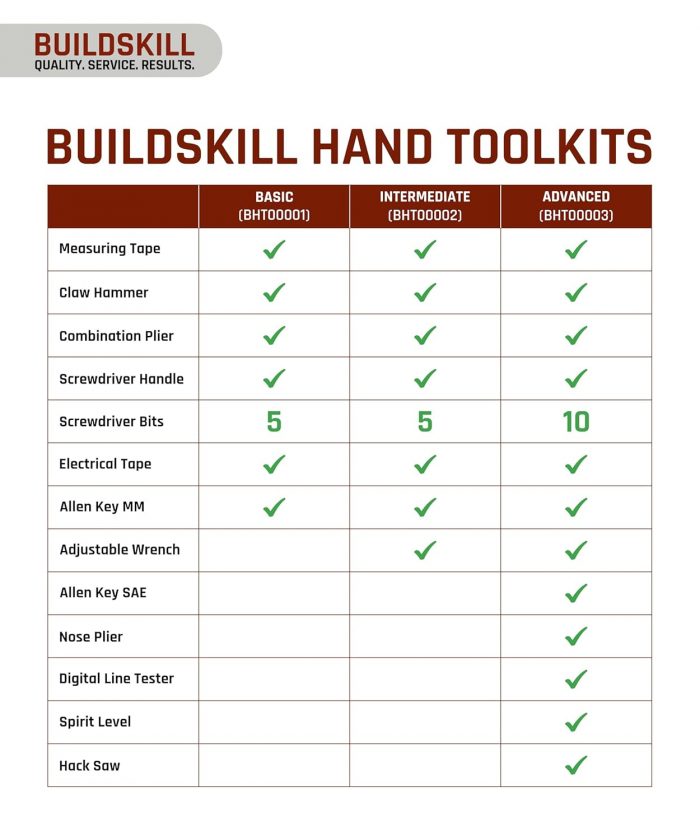 BUILDSKILL
QUALITY. SERVICE. RESULTS.

BUILDSKILL HAND TOOLKITS

| | BASIC (BHT00001) | INTERMEDIATE (BHT00002) | ADVANCED (BHT00003) |
|---|---|---|---|
| Measuring Tape | ✓ | ✓ | ✓ |
| Claw Hammer | ✓ | ✓ | ✓ |
| Combination Plier | ✓ | ✓ | ✓ |
| Screwdriver Handle | ✓ | ✓ | ✓ |
| Screwdriver Bits | 5 | 5 | 10 |
| Electrical Tape | ✓ | ✓ | ✓ |
| Allen Key MM | ✓ | ✓ | ✓ |
| Adjustable Wrench | | ✓ | ✓ |
| Allen Key SAE | | | ✓ |
| Nose Plier | | | ✓ |
| Digital Line Tester | | | ✓ |
| Spirit Level | | | ✓ |
| Hack Saw | | | ✓ |